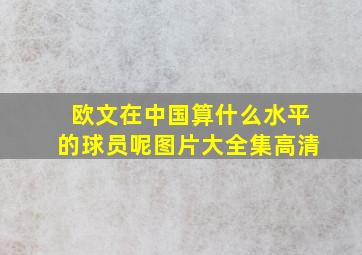 欧文在中国算什么水平的球员呢图片大全集高清